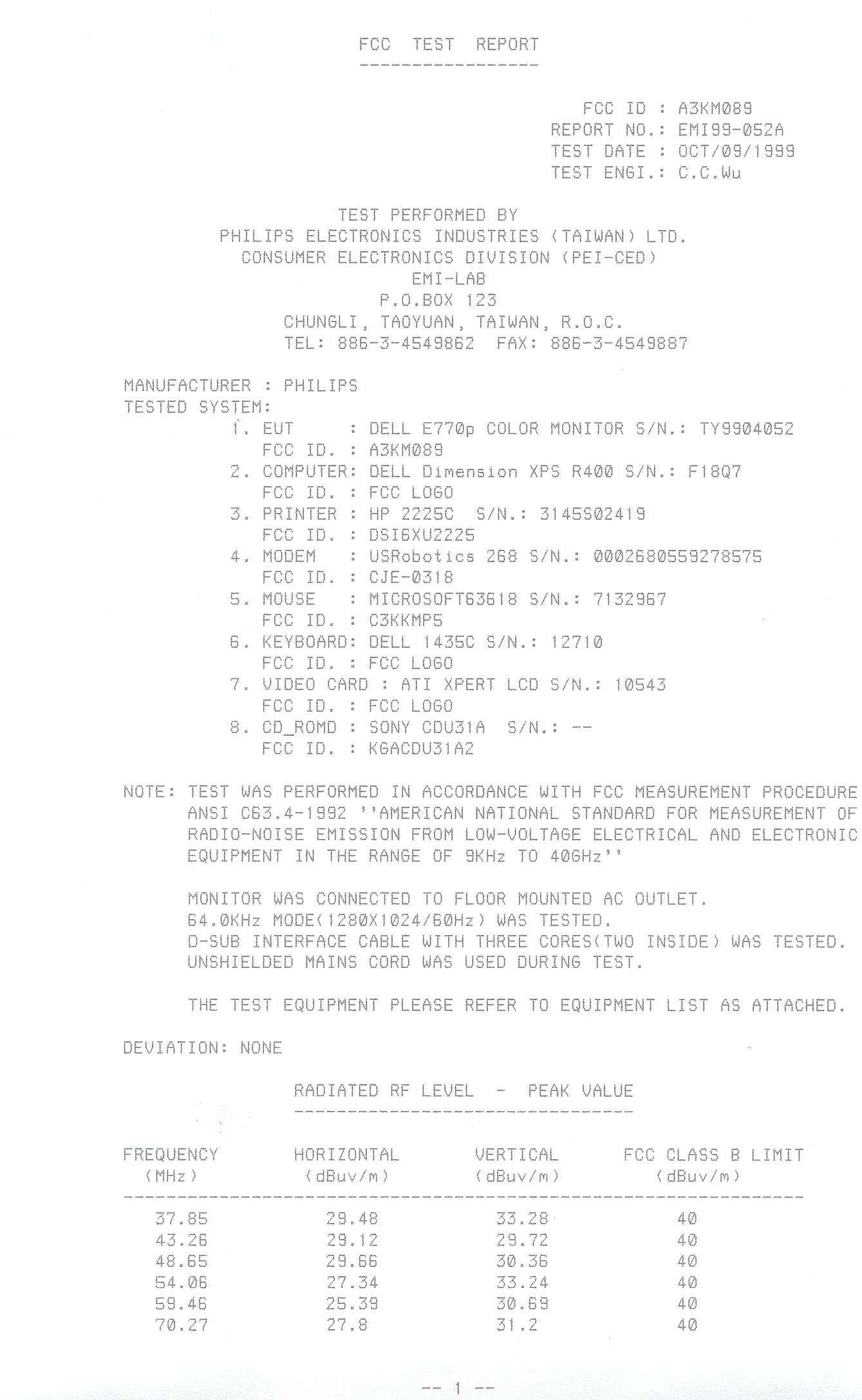 FCC TEST REPORT

FCC ID : A3KM089
REPORT NO.: EMI99-052A
TEST DATE : OCT/09/1999
TEST ENGI.: C.C.Wu

TEST PERFORMED BY
PHILIPS ELECTRONICS INDUSTRIES (TAIWAN) LTD.
CONSUMER ELECTRONICS DIVISION (PEI-CED)
EMI-LAB
P.O.BOX 123
CHUNGLI, TAOYUAN, TAIWAN, R.O.C.
TEL: 886-3-4549862 FAX: 886-3-4549887

MANUFACTURER : PHILIPS
TESTED SYSTEM:
1. EUT : DELL E770p COLOR MONITOR S/N.: TY9904052
FCC ID. : A3KM089
2. COMPUTER: DELL Dimension XPS R400 S/N.: F18Q7
FCC ID. : FCC LOGO
3. PRINTER : HP 2225C S/N.: 3145S02419
FCC ID. : DSI6XU2225
4. MODEM : USRobotics 268 S/N.: 0002680559278575
FCC ID. : CJE-0318
5. MOUSE : MICROSOFT63618 S/N.: 7132967
FCC ID. : C3KKMP5
6. KEYBOARD: DELL 1435C S/N.: 12710
FCC ID. : FCC LOGO
7. VIDEO CARD : ATI XPERT LCD S/N.: 10543
FCC ID. : FCC LOGO
8. CD_ROMD : SONY CDU31A S/N.: --
FCC ID. : KGACDU31A2

NOTE: TEST WAS PERFORMED IN ACCORDANCE WITH FCC MEASUREMENT PROCEDURE ANSI C63.4-1992 ''AMERICAN NATIONAL STANDARD FOR MEASUREMENT OF RADIO-NOISE EMISSION FROM LOW-VOLTAGE ELECTRICAL AND ELECTRONIC EQUIPMENT IN THE RANGE OF 9KHz TO 40GHz''

MONITOR WAS CONNECTED TO FLOOR MOUNTED AC OUTLET.
64.0KHz MODE(1280X1024/60Hz) WAS TESTED.
D-SUB INTERFACE CABLE WITH THREE CORES(TWO INSIDE) WAS TESTED.
UNSHIELDED MAINS CORD WAS USED DURING TEST.

THE TEST EQUIPMENT PLEASE REFER TO EQUIPMENT LIST AS ATTACHED.

DEVIATION: NONE

RADIATED RF LEVEL - PEAK VALUE

| FREQUENCY (MHz) | HORIZONTAL (dBuv/m) | VERTICAL (dBuv/m) | FCC CLASS B LIMIT (dBuv/m) |
|---|---|---|---|
| 37.85 | 29.48 | 33.28 | 40 |
| 43.26 | 29.12 | 29.72 | 40 |
| 48.65 | 29.66 | 30.36 | 40 |
| 54.06 | 27.34 | 33.24 | 40 |
| 59.46 | 25.39 | 30.69 | 40 |
| 70.27 | 27.8 | 31.2 | 40 |

-- 1 --